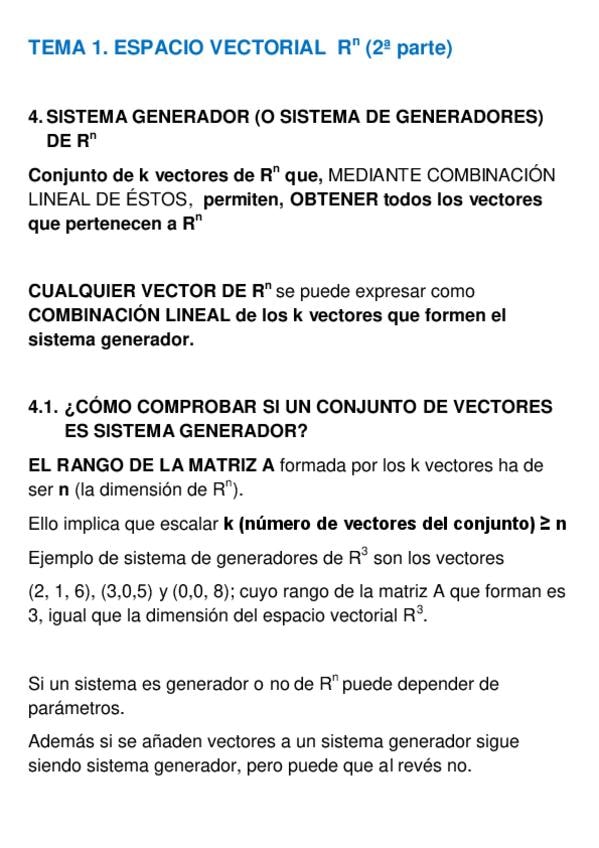 TEMA 1. ESPACIO VECTORIAL $R^n$ (2ª parte)

4. SISTEMA GENERADOR (O SISTEMA DE GENERADORES) DE $R^n$

Conjunto de k vectores de $R^n$ que, MEDIANTE COMBINACIÓN LINEAL DE ÉSTOS, permiten, OBTENER todos los vectores que pertenecen a $R^n$

CUALQUIER VECTOR DE $R^n$ se puede expresar como COMBINACIÓN LINEAL de los k vectores que formen el sistema generador.

4.1. ¿CÓMO COMPROBAR SI UN CONJUNTO DE VECTORES ES SISTEMA GENERADOR?

EL RANGO DE LA MATRIZ A formada por los k vectores ha de ser n (la dimensión de $R^n$).

Ello implica que escalar k (número de vectores del conjunto) ≥ n

Ejemplo de sistema de generadores de $R^3$ son los vectores (2, 1, 6), (3,0,5) y (0,0, 8); cuyo rango de la matriz A que forman es 3, igual que la dimensión del espacio vectorial $R^3$.

Si un sistema es generador o no de $R^n$ puede depender de parámetros.

Además si se añaden vectores a un sistema generador sigue siendo sistema generador, pero puede que al revés no.